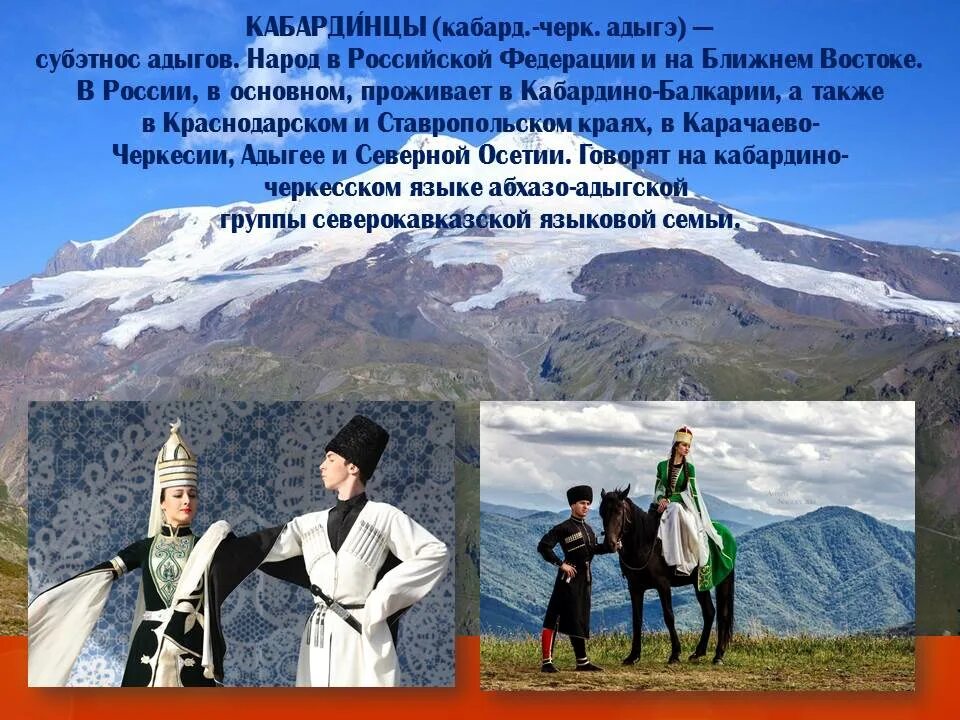 КАБАРДИ́НЦЫ (кабард.-черк. адыгэ) — субэтнос адыгов. Народ в Российской Федерации и на Ближнем Востоке. В России, в основном, проживает в Кабардино-Балкарии, а также в Краснодарском и Ставропольском краях, в Карачаево-Черкесии, Адыгее и Северной Осетии. Говорят на кабардино-черкесском языке абхазо-адыгской группы северокавказской языковой семьи.